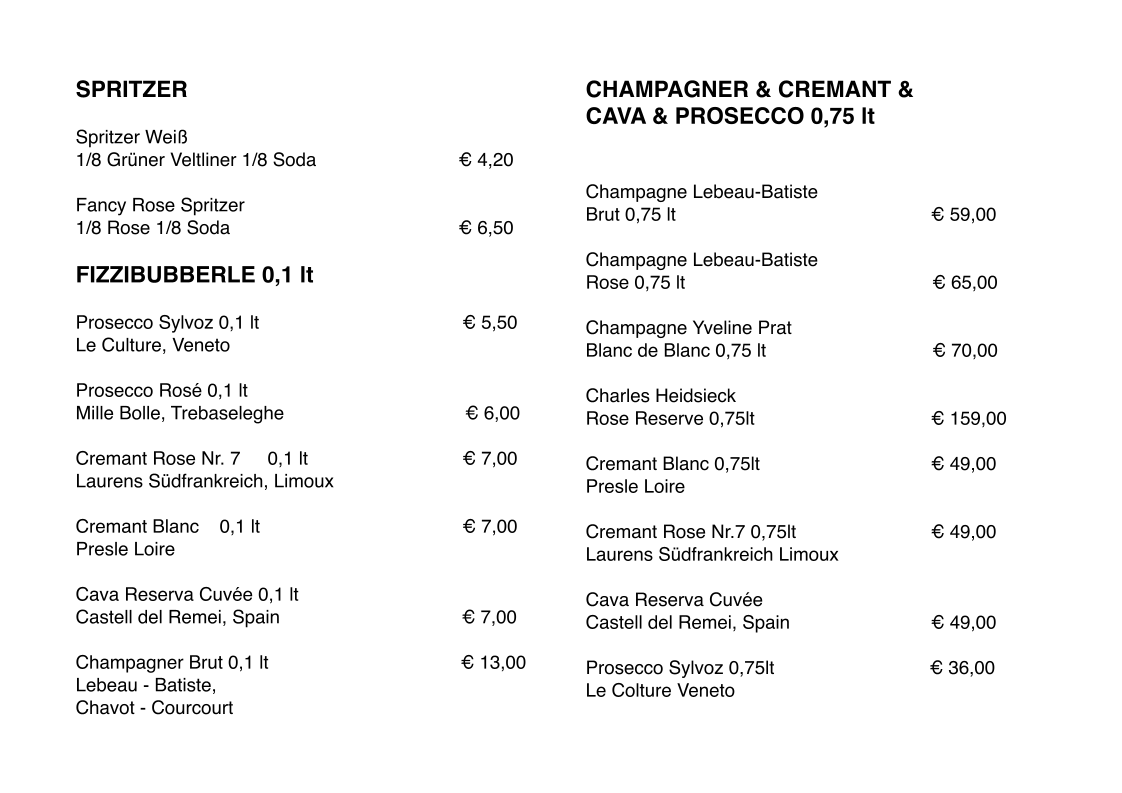 SPRITZER

Spritzer Weiß
1/8 Grüner Veltliner 1/8 Soda € 4,20

Fancy Rose Spritzer
1/8 Rose 1/8 Soda € 6,50

FIZZIBUBBERLE 0,1 lt

Prosecco Sylvoz 0,1 lt € 5,50
Le Culture, Veneto

Prosecco Rosé 0,1 lt
Mille Bolle, Trebaseleghe € 6,00

Cremant Rose Nr. 7 0,1 lt € 7,00
Laurens Südfrankreich, Limoux

Cremant Blanc 0,1 lt € 7,00
Presle Loire

Cava Reserva Cuvée 0,1 lt
Castell del Remei, Spain € 7,00

Champagner Brut 0,1 lt € 13,00
Lebeau - Batiste,
Chavot - Courcourt

CHAMPAGNER & CREMANT & CAVA & PROSECCO 0,75 lt

Champagne Lebeau-Batiste
Brut 0,75 lt € 59,00

Champagne Lebeau-Batiste
Rose 0,75 lt € 65,00

Champagne Yveline Prat
Blanc de Blanc 0,75 lt € 70,00

Charles Heidsieck
Rose Reserve 0,75lt € 159,00

Cremant Blanc 0,75lt € 49,00
Presle Loire

Cremant Rose Nr.7 0,75lt € 49,00
Laurens Südfrankreich Limoux

Cava Reserva Cuvée
Castell del Remei, Spain € 49,00

Prosecco Sylvoz 0,75lt € 36,00
Le Colture Veneto